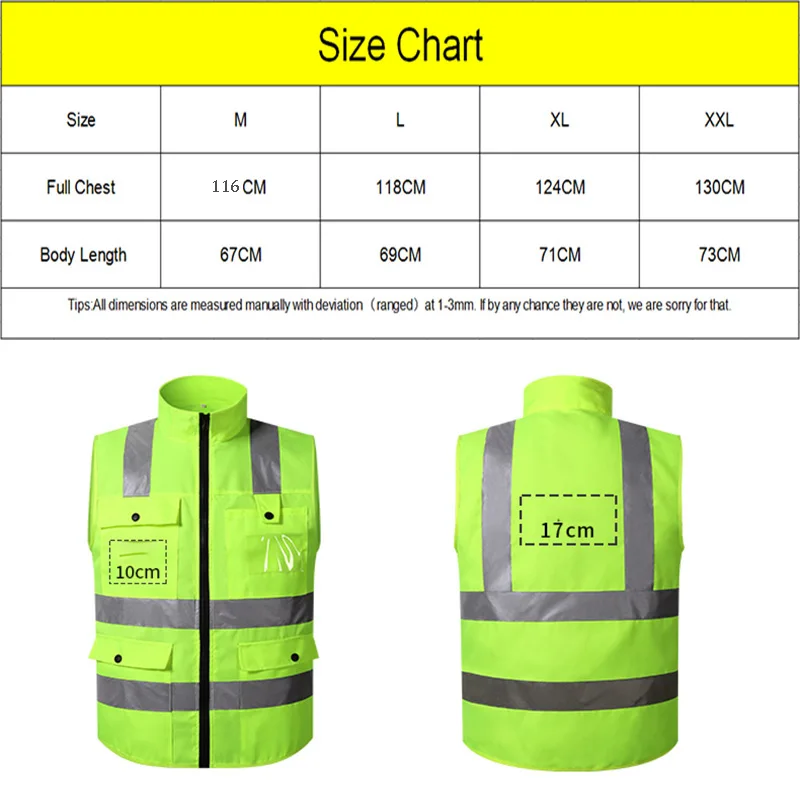 Size Chart

| Size | M | L | XL | XXL |
|---|---|---|---|---|
| Full Chest | 116 CM | 118CM | 124CM | 130CM |
| Body Length | 67CM | 69CM | 71CM | 73CM |

Tips:All dimensions are measured manually with deviation（ranged）at 1-3mm. If by any chance they are not, we are sorry for that.

10cm

17cm